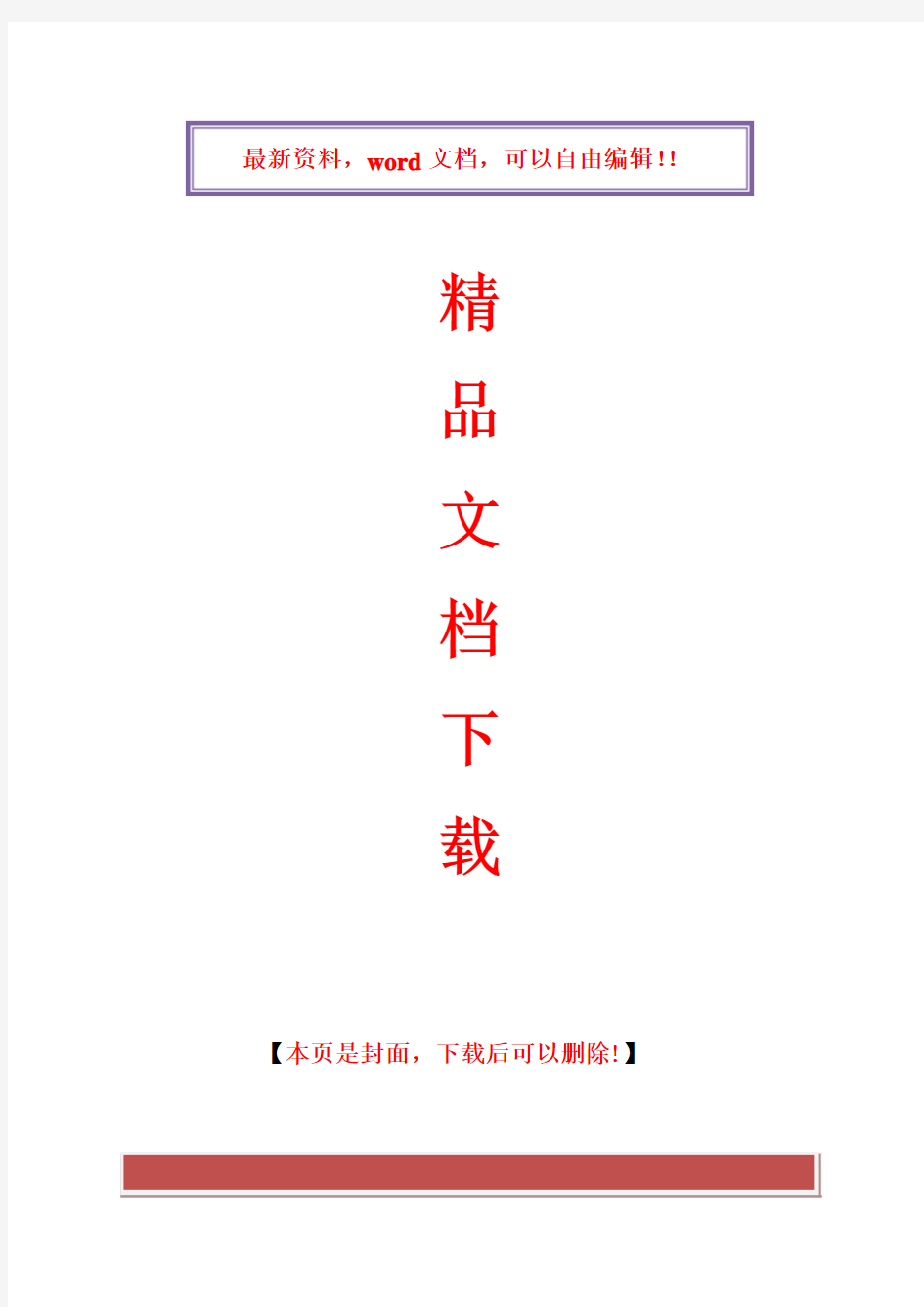 最新资料，word 文档，可以自由编辑!!

精

品

文

档

下

载

【本页是封面，下载后可以删除!】